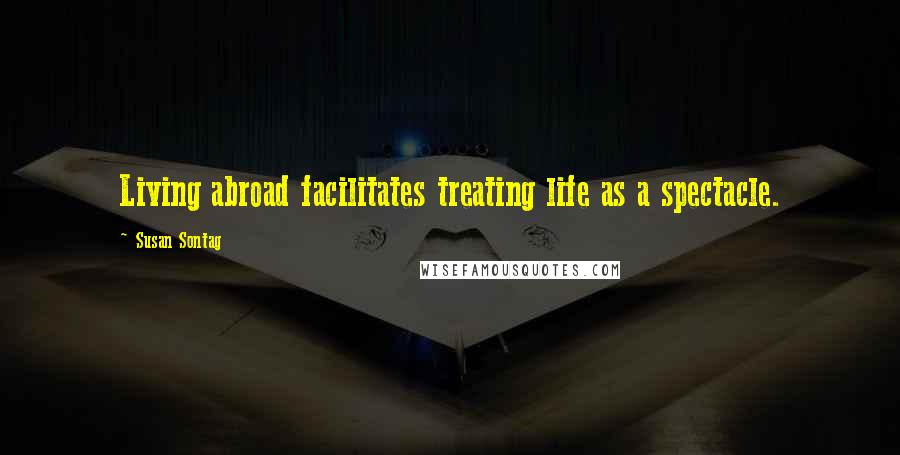 Living abroad facilitates treating life as a spectacle.

~ Susan Sontag

WISEFAMOUSQUOTES.COM